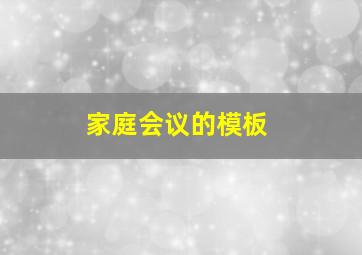 家庭会议的模板